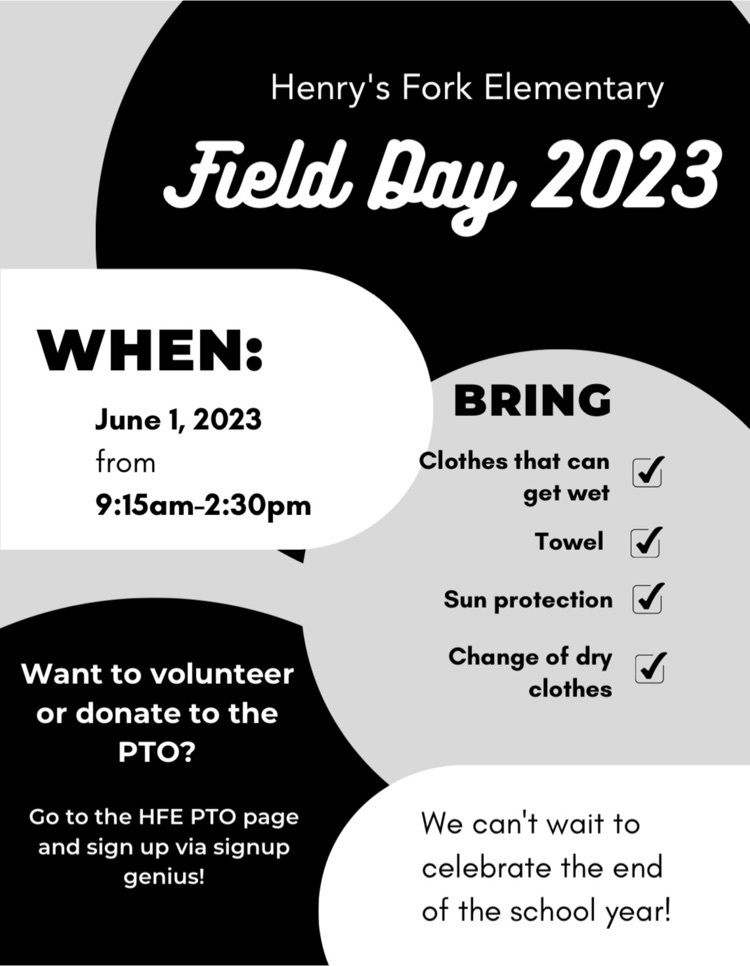 Henry's Fork Elementary

Field Day 2023

WHEN:

June 1, 2023
from
9:15am-2:30pm

BRING

Clothes that can get wet ✓

Towel ✓

Sun protection ✓

Change of dry clothes ✓

Want to volunteer or donate to the PTO?

Go to the HFE PTO page and sign up via signup genius!

We can't wait to celebrate the end of the school year!